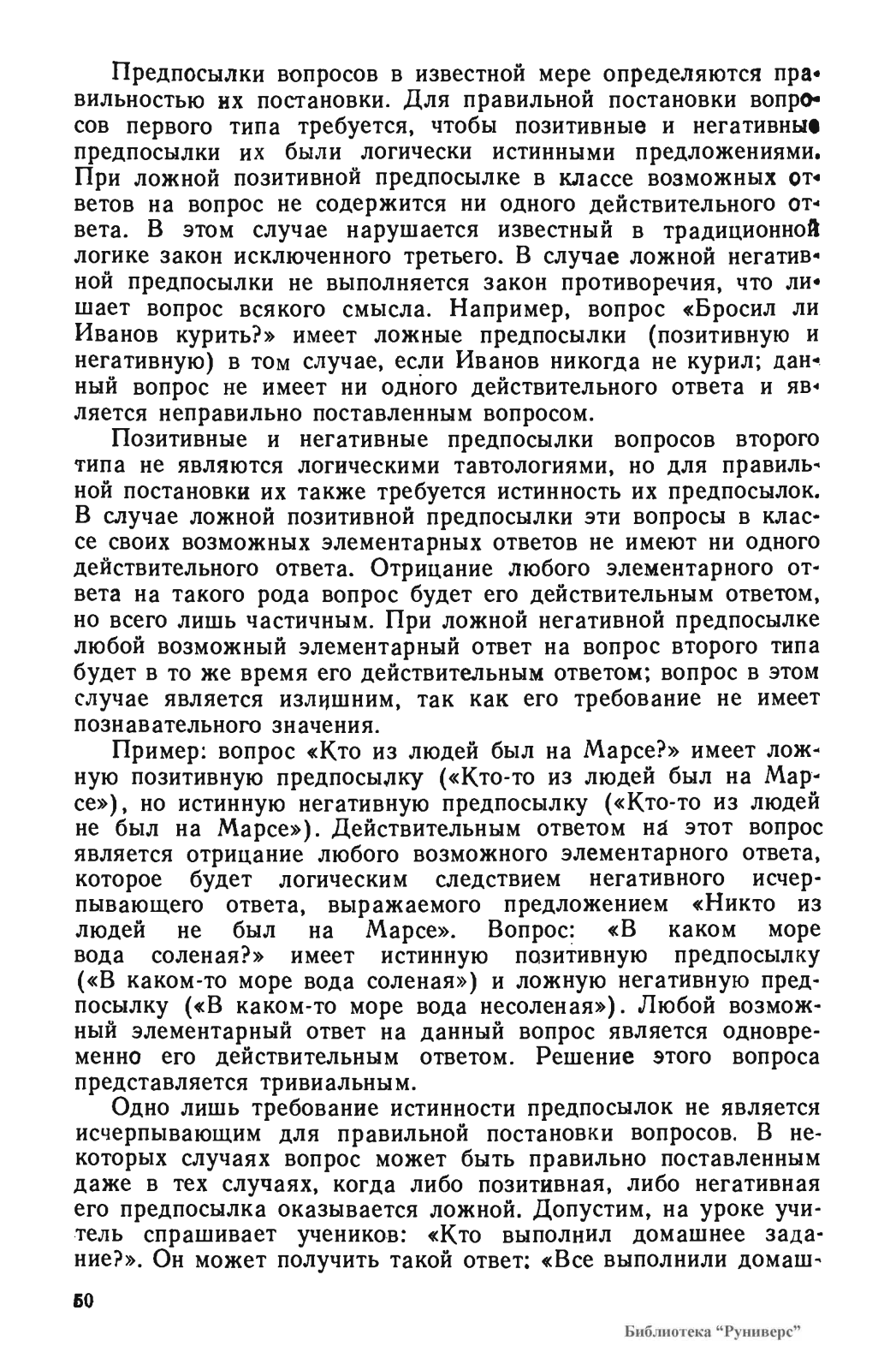 Предпосылки вопросов в известной мере определяются правильностью их постановки. Для правильной постановки вопросов первого типа требуется, чтобы позитивные и негативные предпосылки их были логически истинными предложениями. При ложной позитивной предпосылке в классе возможных ответов на вопрос не содержится ни одного действительного ответа. В этом случае нарушается известный в традиционной логике закон исключенного третьего. В случае ложной негативной предпосылки не выполняется закон противоречия, что лишает вопрос всякого смысла. Например, вопрос «Бросил ли Иванов курить?» имеет ложные предпосылки (позитивную и негативную) в том случае, если Иванов никогда не курил; данный вопрос не имеет ни одного действительного ответа и является неправильно поставленным вопросом.

Позитивные и негативные предпосылки вопросов второго типа не являются логическими тавтологиями, но для правильной постановки их также требуется истинность их предпосылок. В случае ложной позитивной предпосылки эти вопросы в классе своих возможных элементарных ответов не имеют ни одного действительного ответа. Отрицание любого элементарного ответа на такого рода вопрос будет его действительным ответом, но всего лишь частичным. При ложной негативной предпосылке любой возможный элементарный ответ на вопрос второго типа будет в то же время его действительным ответом; вопрос в этом случае является излишним, так как его требование не имеет познавательного значения.

Пример: вопрос «Кто из людей был на Марсе?» имеет ложную позитивную предпосылку («Кто-то из людей был на Марсе»), но истинную негативную предпосылку («Кто-то из людей не был на Марсе»). Действительным ответом на этот вопрос является отрицание любого возможного элементарного ответа, которое будет логическим следствием негативного исчерпывающего ответа, выражаемого предложением «Никто из людей не был на Марсе». Вопрос: «В каком море вода соленая?» имеет истинную позитивную предпосылку («В каком-то море вода соленая») и ложную негативную предпосылку («В каком-то море вода несоленая»). Любой возможный элементарный ответ на данный вопрос является одновременно его действительным ответом. Решение этого вопроса представляется тривиальным.

Одно лишь требование истинности предпосылок не является исчерпывающим для правильной постановки вопросов. В некоторых случаях вопрос может быть правильно поставленным даже в тех случаях, когда либо позитивная, либо негативная его предпосылка оказывается ложной. Допустим, на уроке учитель спрашивает учеников: «Кто выполнил домашнее задание?». Он может получить такой ответ: «Все выполнили домаш-

50

Библиотека "Руниверс"